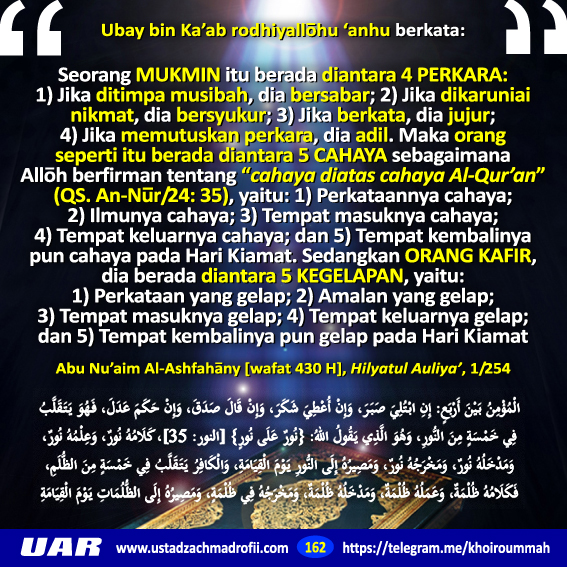 Ubay bin Ka'ab rodhiyallōhu 'anhu berkata:

Seorang MUKMIN itu berada diantara 4 PERKARA: 1) Jika ditimpa musibah, dia bersabar; 2) Jika dikaruniai nikmat, dia bersyukur; 3) Jika berkata, dia jujur; 4) Jika memutuskan perkara, dia adil. Maka orang seperti itu berada diantara 5 CAHAYA sebagaimana Allōh berfirman tentang "cahaya diatas cahaya Al-Qur'an" (QS. An-Nūr/24: 35), yaitu: 1) Perkataannya cahaya; 2) Ilmunya cahaya; 3) Tempat masuknya cahaya; 4) Tempat keluarnya cahaya; dan 5) Tempat kembalinya pun cahaya pada Hari Kiamat. Sedangkan ORANG KAFIR, dia berada diantara 5 KEGELAPAN, yaitu: 1) Perkataan yang gelap; 2) Amalan yang gelap; 3) Tempat masuknya gelap; 4) Tempat keluarnya gelap; dan 5) Tempat kembalinya pun gelap pada Hari Kiamat

Abu Nu'aim Al-Ashfahāny [wafat 430 H], Hilyatul Auliya', 1/254

الْمُؤْمِنُ بَيْنَ أَرْبَعٍ: إِنِ ابْتُلِيَ صَبَرَ، وَإِنْ أُعْطِيَ شَكَرَ، وَإِنْ قَالَ صَدَقَ، وَإِنْ حَكَمَ عَدَلَ، فَهُوَ يَتَقَلَّبُ فِي خَمْسَةٍ مِنَ النُّورِ، وَهُوَ الَّذِي يَقُولُ اللهُ: {نُورٌ عَلَى نُورٍ} [النور: 35]، كَلَامُهُ نُورٌ، وَعِلْمُهُ نُورٌ، وَمَدْخَلُهُ نُورٌ، وَمَخْرَجُهُ نُورٌ، وَمَصِيرُهُ إِلَى النُّورِ يَوْمَ الْقِيَامَةِ، وَالْكَافِرُ يَتَقَلَّبُ فِي خَمْسَةٍ مِنَ الظُّلَمِ، فَكَلَامُهُ ظُلْمَةٌ، وَعَمَلُهُ ظُلْمَةٌ، وَمَدْخَلُهُ ظُلْمَةٌ، وَمَخْرَجُهُ فِي ظُلْمَةٍ، وَمَصِيرُهُ إِلَى الظُّلُمَاتِ يَوْمَ الْقِيَامَةِ

UAR www.ustadzachmadrofii.com 162 https://telegram.me/khoiroummah